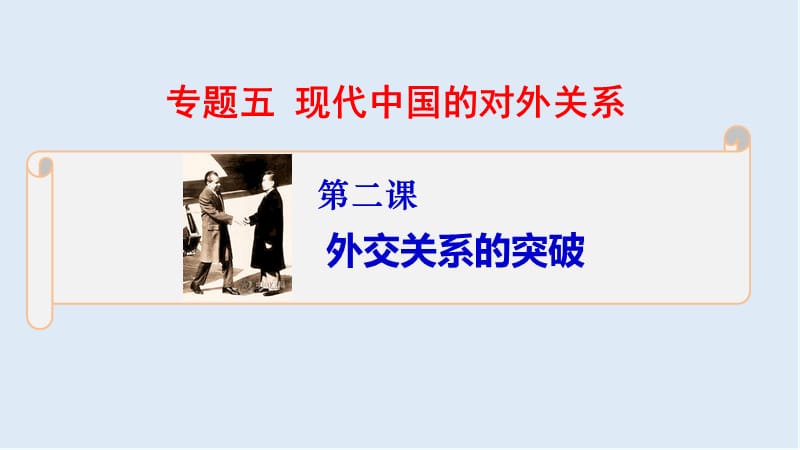 专题五 现代中国的对外关系

第二课

外交关系的突破